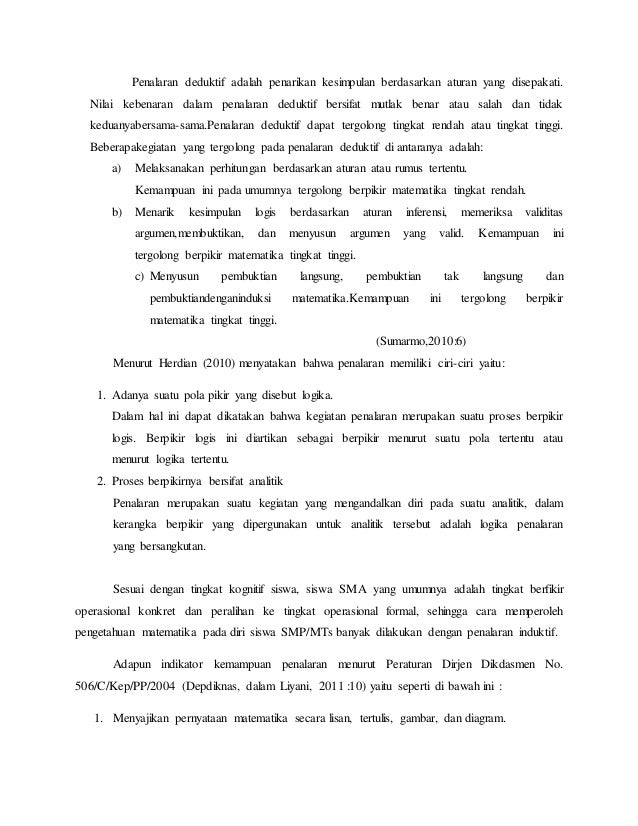 Penalaran deduktif adalah penarikan kesimpulan berdasarkan aturan yang disepakati. Nilai kebenaran dalam penalaran deduktif bersifat mutlak benar atau salah dan tidak keduanyabersama-sama.Penalaran deduktif dapat tergolong tingkat rendah atau tingkat tinggi. Beberapakegiatan yang tergolong pada penalaran deduktif di antaranya adalah:

a) Melaksanakan perhitungan berdasarkan aturan atau rumus tertentu. Kemampuan ini pada umumnya tergolong berpikir matematika tingkat rendah.

b) Menarik kesimpulan logis berdasarkan aturan inferensi, memeriksa validitas argumen,membuktikan, dan menyusun argumen yang valid. Kemampuan ini tergolong berpikir matematika tingkat tinggi.

c) Menyusun pembuktian langsung, pembuktian tak langsung dan pembuktiandenganinduksi matematika.Kemampuan ini tergolong berpikir matematika tingkat tinggi.

(Sumarmo,2010:6)

Menurut Herdian (2010) menyatakan bahwa penalaran memiliki ciri-ciri yaitu:

1. Adanya suatu pola pikir yang disebut logika.
Dalam hal ini dapat dikatakan bahwa kegiatan penalaran merupakan suatu proses berpikir logis. Berpikir logis ini diartikan sebagai berpikir menurut suatu pola tertentu atau menurut logika tertentu.

2. Proses berpikirnya bersifat analitik
Penalaran merupakan suatu kegiatan yang mengandalkan diri pada suatu analitik, dalam kerangka berpikir yang dipergunakan untuk analitik tersebut adalah logika penalaran yang bersangkutan.

Sesuai dengan tingkat kognitif siswa, siswa SMA yang umumnya adalah tingkat berfikir operasional konkret dan peralihan ke tingkat operasional formal, sehingga cara memperoleh pengetahuan matematika pada diri siswa SMP/MTs banyak dilakukan dengan penalaran induktif.

Adapun indikator kemampuan penalaran menurut Peraturan Dirjen Dikdasmen No. 506/C/Kep/PP/2004 (Depdiknas, dalam Liyani, 2011 :10) yaitu seperti di bawah ini :

1. Menyajikan pernyataan matematika secara lisan, tertulis, gambar, dan diagram.